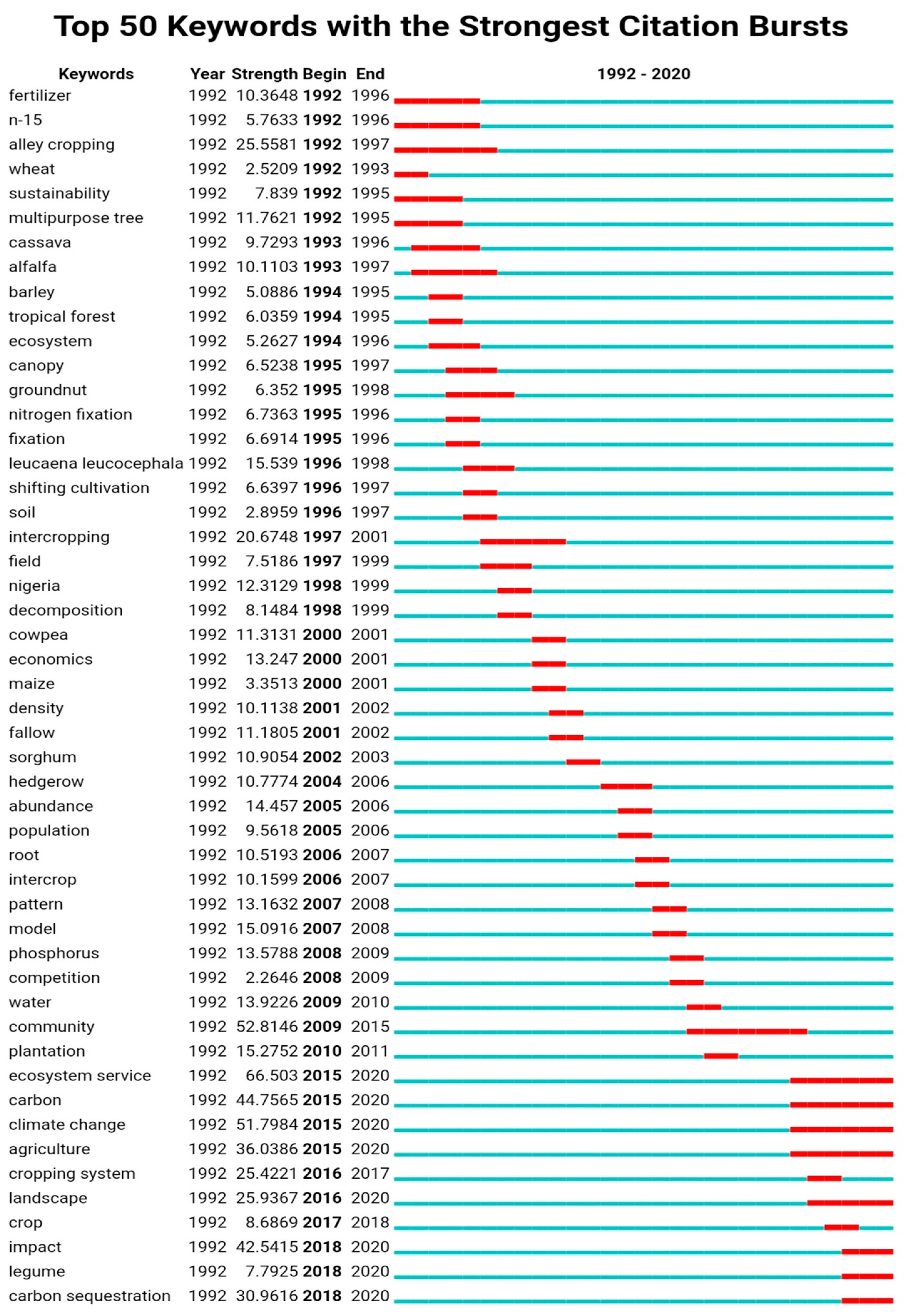 Top 50 Keywords with the Strongest Citation Bursts

| Keywords | Year | Strength | Begin | End | 1992 - 2020 |
|---|---|---|---|---|---|
| fertilizer | 1992 | 10.3648 | 1992 | 1996 | |
| n-15 | 1992 | 5.7633 | 1992 | 1996 | |
| alley cropping | 1992 | 25.5581 | 1992 | 1997 | |
| wheat | 1992 | 2.5209 | 1992 | 1993 | |
| sustainability | 1992 | 7.839 | 1992 | 1995 | |
| multipurpose tree | 1992 | 11.7621 | 1992 | 1995 | |
| cassava | 1992 | 9.7293 | 1993 | 1996 | |
| alfalfa | 1992 | 10.1103 | 1993 | 1997 | |
| barley | 1992 | 5.0886 | 1994 | 1995 | |
| tropical forest | 1992 | 6.0359 | 1994 | 1995 | |
| ecosystem | 1992 | 5.2627 | 1994 | 1996 | |
| canopy | 1992 | 6.5238 | 1995 | 1997 | |
| groundnut | 1992 | 6.352 | 1995 | 1998 | |
| nitrogen fixation | 1992 | 6.7363 | 1995 | 1996 | |
| fixation | 1992 | 6.6914 | 1995 | 1996 | |
| leucaena leucocephala | 1992 | 15.539 | 1996 | 1998 | |
| shifting cultivation | 1992 | 6.6397 | 1996 | 1997 | |
| soil | 1992 | 2.8959 | 1996 | 1997 | |
| intercropping | 1992 | 20.6748 | 1997 | 2001 | |
| field | 1992 | 7.5186 | 1997 | 1999 | |
| nigeria | 1992 | 12.3129 | 1998 | 1999 | |
| decomposition | 1992 | 8.1484 | 1998 | 1999 | |
| cowpea | 1992 | 11.3131 | 2000 | 2001 | |
| economics | 1992 | 13.247 | 2000 | 2001 | |
| maize | 1992 | 3.3513 | 2000 | 2001 | |
| density | 1992 | 10.1138 | 2001 | 2002 | |
| fallow | 1992 | 11.1805 | 2001 | 2002 | |
| sorghum | 1992 | 10.9054 | 2002 | 2003 | |
| hedgerow | 1992 | 10.7774 | 2004 | 2006 | |
| abundance | 1992 | 14.457 | 2005 | 2006 | |
| population | 1992 | 9.5618 | 2005 | 2006 | |
| root | 1992 | 10.5193 | 2006 | 2007 | |
| intercrop | 1992 | 10.1599 | 2006 | 2007 | |
| pattern | 1992 | 13.1632 | 2007 | 2008 | |
| model | 1992 | 15.0916 | 2007 | 2008 | |
| phosphorus | 1992 | 13.5788 | 2008 | 2009 | |
| competition | 1992 | 2.2646 | 2008 | 2009 | |
| water | 1992 | 13.9226 | 2009 | 2010 | |
| community | 1992 | 52.8146 | 2009 | 2015 | |
| plantation | 1992 | 15.2752 | 2010 | 2011 | |
| ecosystem service | 1992 | 66.503 | 2015 | 2020 | |
| carbon | 1992 | 44.7565 | 2015 | 2020 | |
| climate change | 1992 | 51.7984 | 2015 | 2020 | |
| agriculture | 1992 | 36.0386 | 2015 | 2020 | |
| cropping system | 1992 | 25.4221 | 2016 | 2017 | |
| landscape | 1992 | 25.9367 | 2016 | 2020 | |
| crop | 1992 | 8.6869 | 2017 | 2018 | |
| impact | 1992 | 42.5415 | 2018 | 2020 | |
| legume | 1992 | 7.7925 | 2018 | 2020 | |
| carbon sequestration | 1992 | 30.9616 | 2018 | 2020 | |